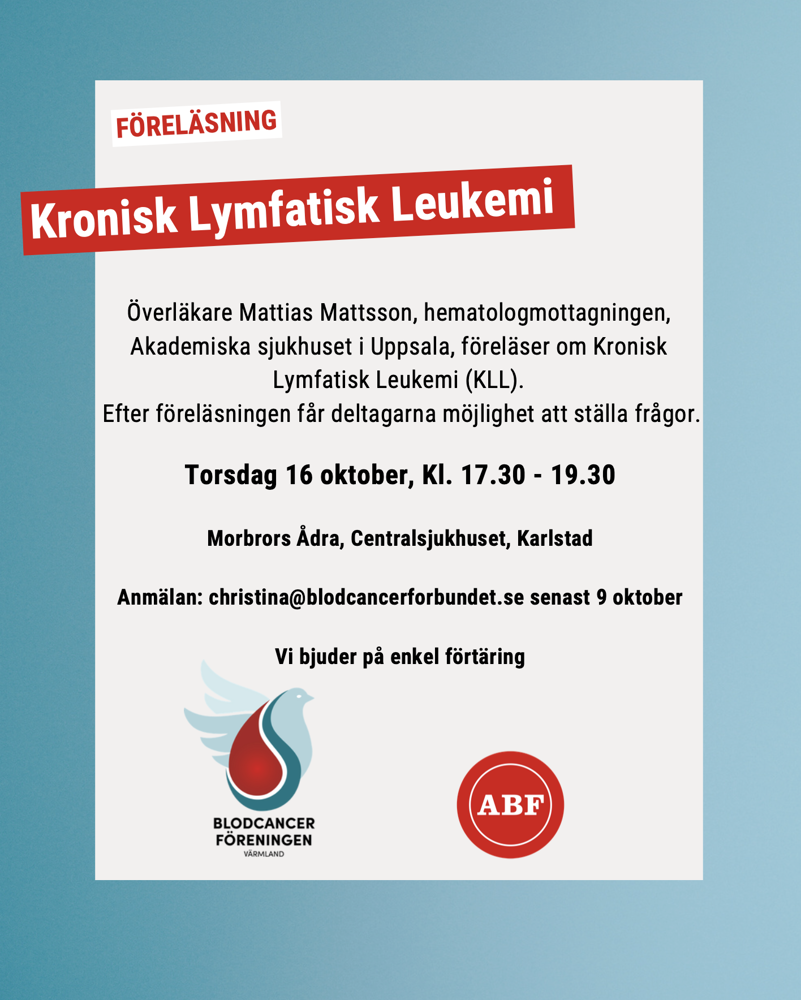 FÖRELÄSNING

Kronisk Lymfatisk Leukemi

Överläkare Mattias Mattsson, hematologmottagningen, Akademiska sjukhuset i Uppsala, föreläser om Kronisk Lymfatisk Leukemi (KLL).
Efter föreläsningen får deltagarna möjlighet att ställa frågor.

Torsdag 16 oktober, Kl. 17.30 - 19.30

Morbrors Ådra, Centralsjukhuset, Karlstad

Anmälan: christina@blodcancerforbundet.se senast 9 oktober

Vi bjuder på enkel förtäring

BLODCANCER FÖRENINGEN VÄRMLAND

ABF